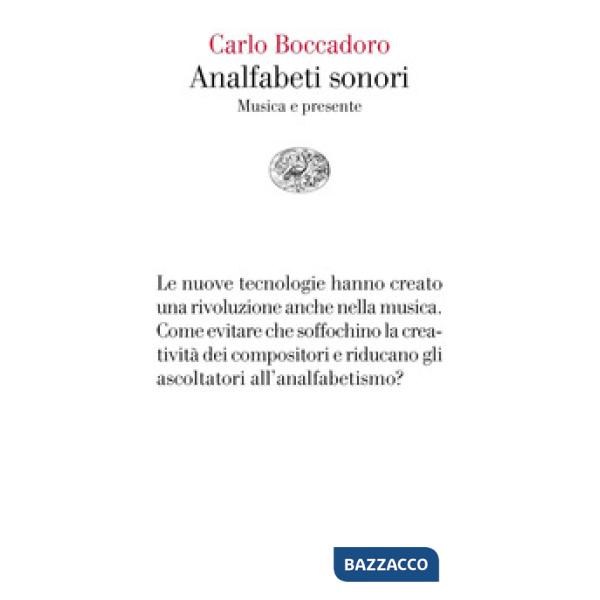 Carlo Boccadoro
Analfabeti sonori
Musica e presente

Le nuove tecnologie hanno creato una rivoluzione anche nella musica. Come evitare che soffochino la creatività dei compositori e riducano gli ascoltatori all'analfabetismo?

BAZZACCO